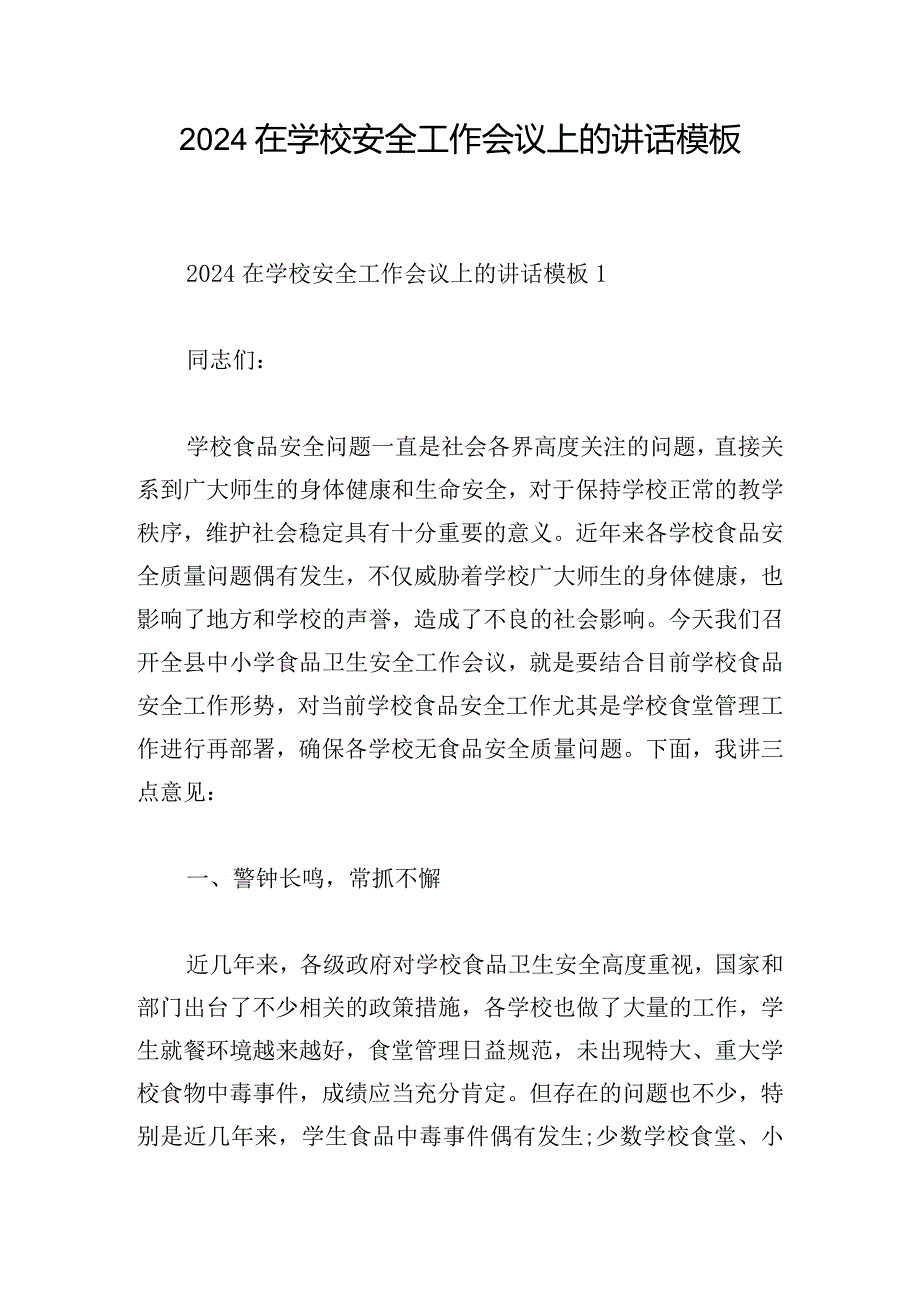 2024在学校安全工作会议上的讲话模板

2024在学校安全工作会议上的讲话模板1

同志们：

学校食品安全问题一直是社会各界高度关注的问题，直接关系到广大师生的身体健康和生命安全，对于保持学校正常的教学秩序，维护社会稳定具有十分重要的意义。近年来各学校食品安全质量问题偶有发生，不仅威胁着学校广大师生的身体健康，也影响了地方和学校的声誉，造成了不良的社会影响。今天我们召开全县中小学食品卫生安全工作会议，就是要结合目前学校食品安全工作形势，对当前学校食品安全工作尤其是学校食堂管理工作进行再部署，确保各学校无食品安全质量问题。下面，我讲三点意见：

一、警钟长鸣，常抓不懈

近几年来，各级政府对学校食品卫生安全高度重视，国家和部门出台了不少相关的政策措施，各学校也做了大量的工作，学生就餐环境越来越好，食堂管理日益规范，未出现特大、重大学校食物中毒事件，成绩应当充分肯定。但存在的问题也不少，特别是近几年来，学生食品中毒事件偶有发生;少数学校食堂、小